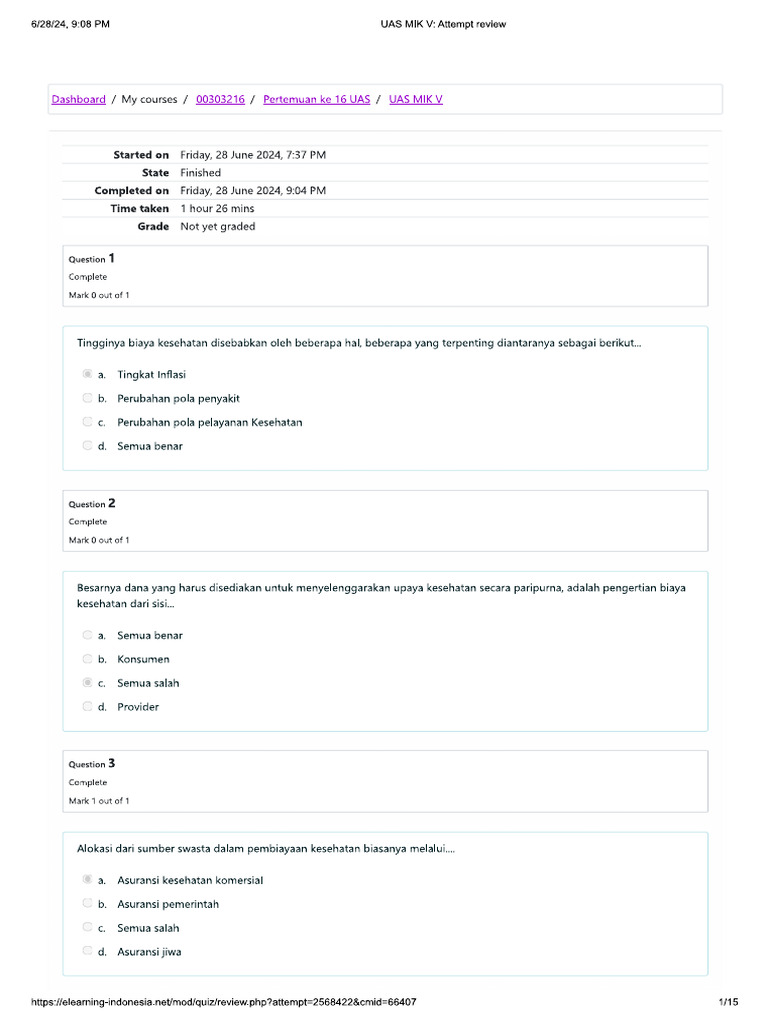 6/28/24, 9:08 PM
UAS MIK V: Attempt review

Dashboard / My courses / 00303216 / Pertemuan ke 16 UAS / UAS MIK V

| | |
|---|---|
| Started on | Friday, 28 June 2024, 7:37 PM |
| State | Finished |
| Completed on | Friday, 28 June 2024, 9:04 PM |
| Time taken | 1 hour 26 mins |
| Grade | Not yet graded |

Question 1
Complete
Mark 0 out of 1

Tingginya biaya kesehatan disebabkan oleh beberapa hal, beberapa yang terpenting diantaranya sebagai berikut...

a. Tingkat Inflasi
b. Perubahan pola penyakit
c. Perubahan pola pelayanan Kesehatan
d. Semua benar

Question 2
Complete
Mark 0 out of 1

Besarnya dana yang harus disediakan untuk menyelenggarakan upaya kesehatan secara paripurna, adalah pengertian biaya kesehatan dari sisi...

a. Semua benar
b. Konsumen
c. Semua salah
d. Provider

Question 3
Complete
Mark 1 out of 1

Alokasi dari sumber swasta dalam pembiayaan kesehatan biasanya melalui....

a. Asuransi kesehatan komersial
b. Asuransi pemerintah
c. Semua salah
d. Asuransi jiwa

https://elearning-indonesia.net/mod/quiz/review.php?attempt=2568422&cmid=66407
1/15